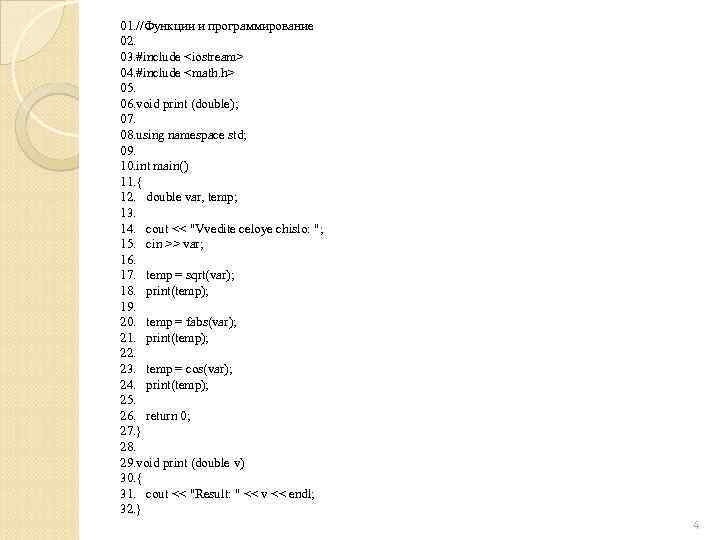 01.//Функции и программирование
02.
03.#include <iostream>
04.#include <math.h>
05.
06.void print (double);
07.
08.using namespace std;
09.
10.int main()
11.{
12. double var, temp;
13.
14. cout << "Vvedite celoye chislo: ";
15. cin >> var;
16.
17. temp = sqrt(var);
18. print(temp);
19.
20. temp = fabs(var);
21. print(temp);
22.
23. temp = cos(var);
24. print(temp);
25.
26. return 0;
27.}
28.
29.void print (double v)
30.{
31. cout << "Result: " << v << endl;
32.}

4